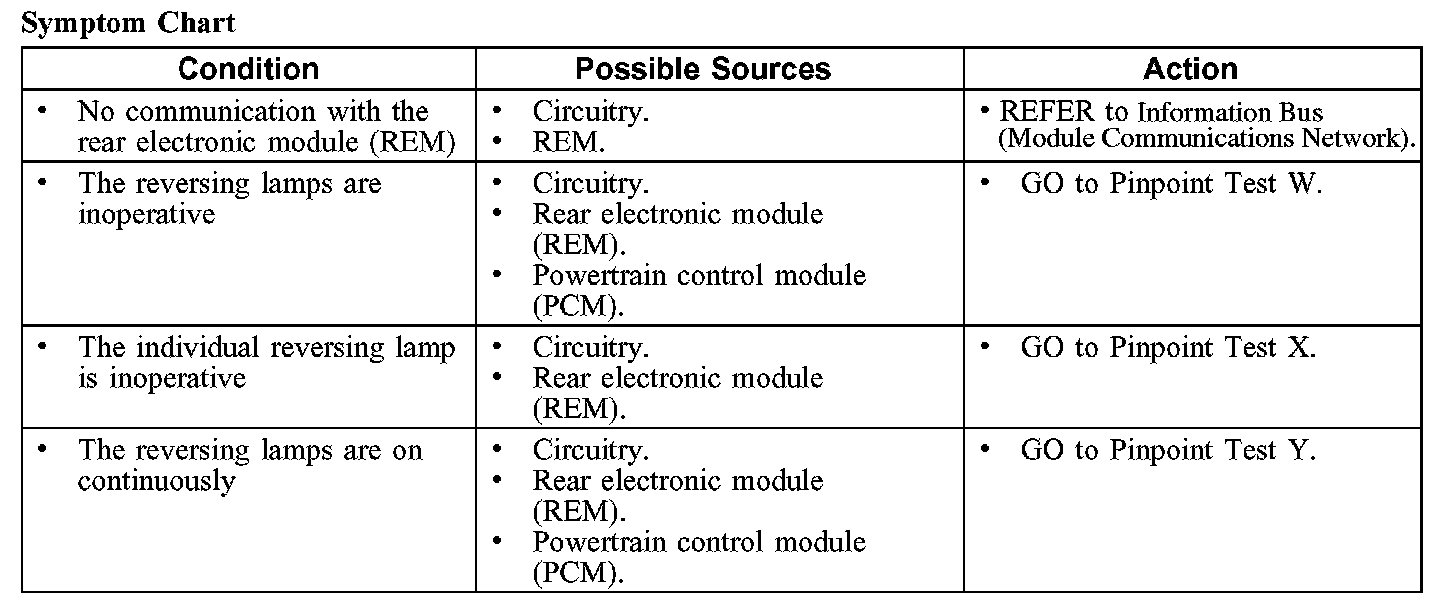 Symptom Chart

| Condition | Possible Sources | Action |
|---|---|---|
| • No communication with the rear electronic module (REM) | • Circuitry. • REM. | • REFER to Information Bus (Module Communications Network). |
| • The reversing lamps are inoperative | • Circuitry. • Rear electronic module (REM). • Powertrain control module (PCM). | • GO to Pinpoint Test W. |
| • The individual reversing lamp is inoperative | • Circuitry. • Rear electronic module (REM). | • GO to Pinpoint Test X. |
| • The reversing lamps are on continuously | • Circuitry. • Rear electronic module (REM). • Powertrain control module (PCM). | • GO to Pinpoint Test Y. |